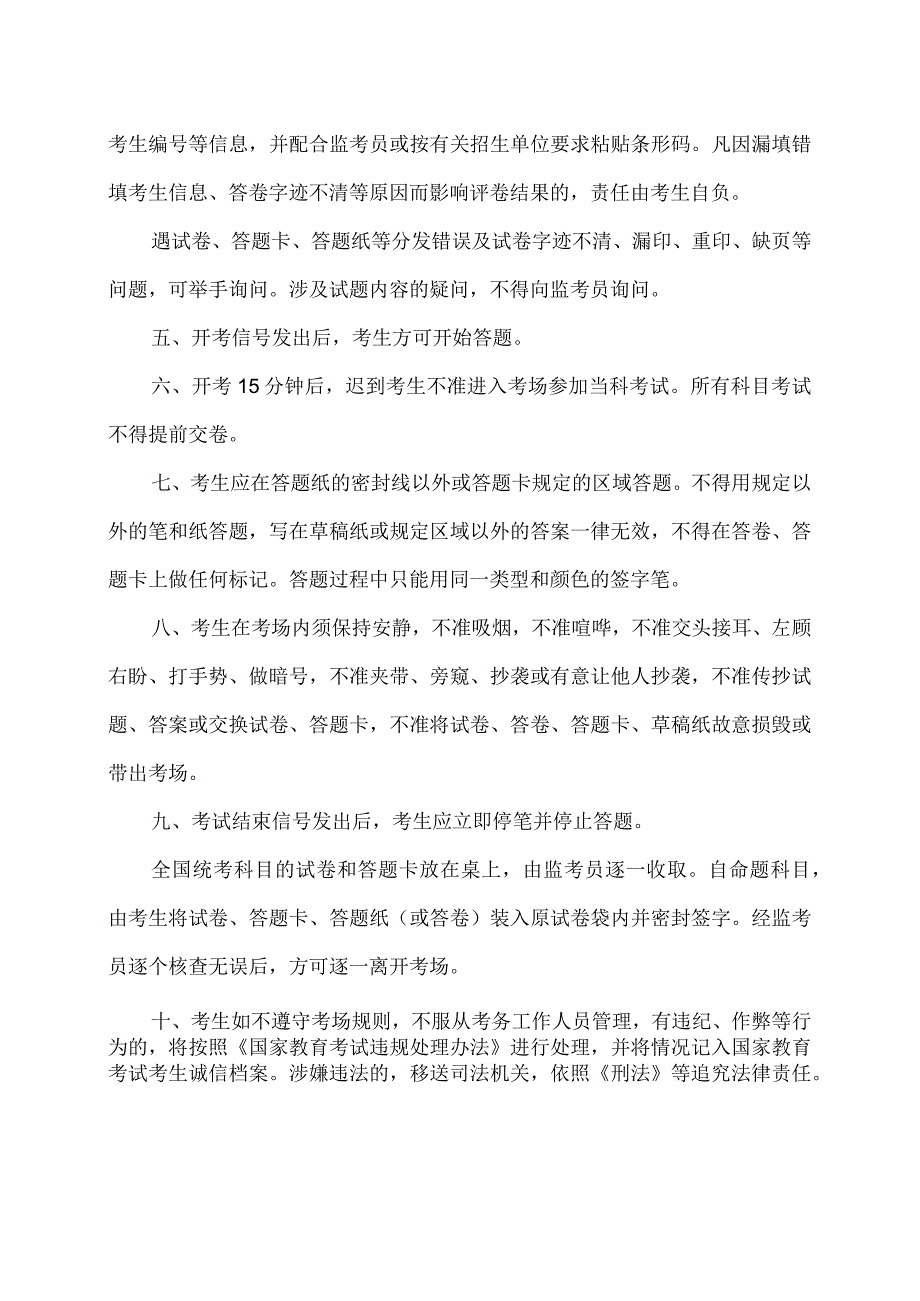 考生编号等信息，并配合监考员或按有关招生单位要求粘贴条形码。凡因漏填错填考生信息、答卷字迹不清等原因而影响评卷结果的，责任由考生自负。

遇试卷、答题卡、答题纸等分发错误及试卷字迹不清、漏印、重印、缺页等问题，可举手询问。涉及试题内容的疑问，不得向监考员询问。

五、开考信号发出后，考生方可开始答题。

六、开考15分钟后，迟到考生不准进入考场参加当科考试。所有科目考试不得提前交卷。

七、考生应在答题纸的密封线以外或答题卡规定的区域答题。不得用规定以外的笔和纸答题，写在草稿纸或规定区域以外的答案一律无效，不得在答卷、答题卡上做任何标记。答题过程中只能用同一类型和颜色的签字笔。

八、考生在考场内须保持安静，不准吸烟，不准喧哗，不准交头接耳、左顾右盼、打手势、做暗号，不准夹带、旁窥、抄袭或有意让他人抄袭，不准传抄试题、答案或交换试卷、答题卡，不准将试卷、答卷、答题卡、草稿纸故意损毁或带出考场。

九、考试结束信号发出后，考生应立即停笔并停止答题。

全国统考科目的试卷和答题卡放在桌上，由监考员逐一收取。自命题科目，由考生将试卷、答题卡、答题纸（或答卷）装入原试卷袋内并密封签字。经监考员逐个核查无误后，方可逐一离开考场。

十、考生如不遵守考场规则，不服从考务工作人员管理，有违纪、作弊等行为的，将按照《国家教育考试违规处理办法》进行处理，并将情况记入国家教育考试考生诚信档案。涉嫌违法的，移送司法机关，依照《刑法》等追究法律责任。